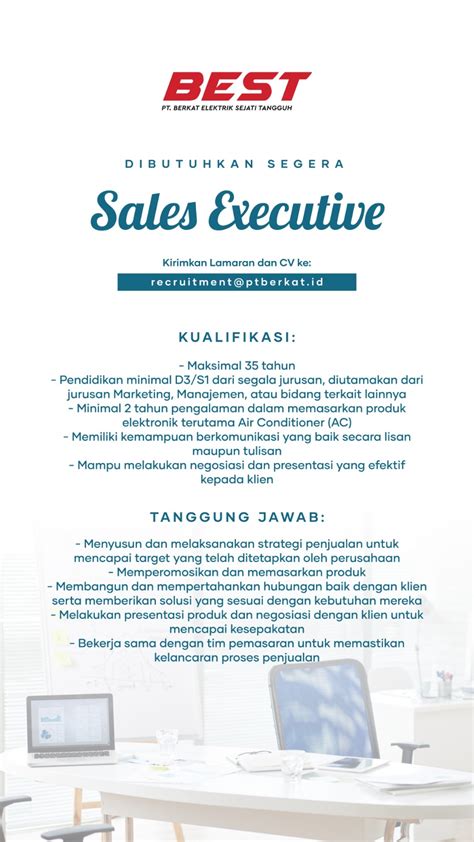 BEST
PT. BERKAT ELEKTRIK SEJATI TANGGUH

DIBUTUHKAN SEGERA

Sales Executive

Kirimkan Lamaran dan CV ke:
recruitment@ptberkat.id

KUALIFIKASI:

- Maksimal 35 tahun
- Pendidikan minimal D3/S1 dari segala jurusan, diutamakan dari jurusan Marketing, Manajemen, atau bidang terkait lainnya
- Minimal 2 tahun pengalaman dalam memasarkan produk elektronik terutama Air Conditioner (AC)
- Memiliki kemampuan berkomunikasi yang baik secara lisan maupun tulisan
- Mampu melakukan negosiasi dan presentasi yang efektif kepada klien

TANGGUNG JAWAB:

- Menyusun dan melaksanakan strategi penjualan untuk mencapai target yang telah ditetapkan oleh perusahaan
- Memperomosikan dan memasarkan produk
- Membangun dan mempertahankan hubungan baik dengan klien serta memberikan solusi yang sesuai dengan kebutuhan mereka
- Melakukan presentasi produk dan negosiasi dengan klien untuk mencapai kesepakatan
- Bekerja sama dengan tim pemasaran untuk memastikan kelancaran proses penjualan